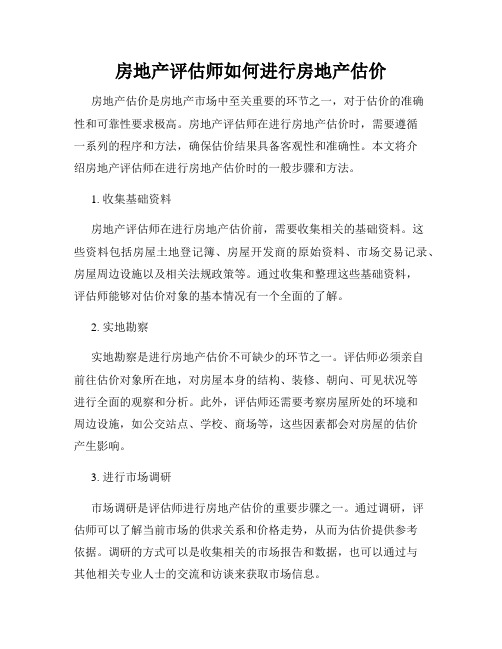 房地产评估师如何进行房地产估价

房地产估价是房地产市场中至关重要的环节之一，对于估价的准确性和可靠性要求极高。房地产评估师在进行房地产估价时，需要遵循一系列的程序和方法，确保估价结果具备客观性和准确性。本文将介绍房地产评估师在进行房地产估价时的一般步骤和方法。

1. 收集基础资料

房地产评估师在进行房地产估价前，需要收集相关的基础资料。这些资料包括房屋土地登记簿、房屋开发商的原始资料、市场交易记录、房屋周边设施以及相关法规政策等。通过收集和整理这些基础资料，评估师能够对估价对象的基本情况有一个全面的了解。

2. 实地勘察

实地勘察是进行房地产估价不可缺少的环节之一。评估师必须亲自前往估价对象所在地，对房屋本身的结构、装修、朝向、可见状况等进行全面的观察和分析。此外，评估师还需要考察房屋所处的环境和周边设施，如公交站点、学校、商场等，这些因素都会对房屋的估价产生影响。

3. 进行市场调研

市场调研是评估师进行房地产估价的重要步骤之一。通过调研，评估师可以了解当前市场的供求关系和价格走势，从而为估价提供参考依据。调研的方式可以是收集相关的市场报告和数据，也可以通过与其他相关专业人士的交流和访谈来获取市场信息。